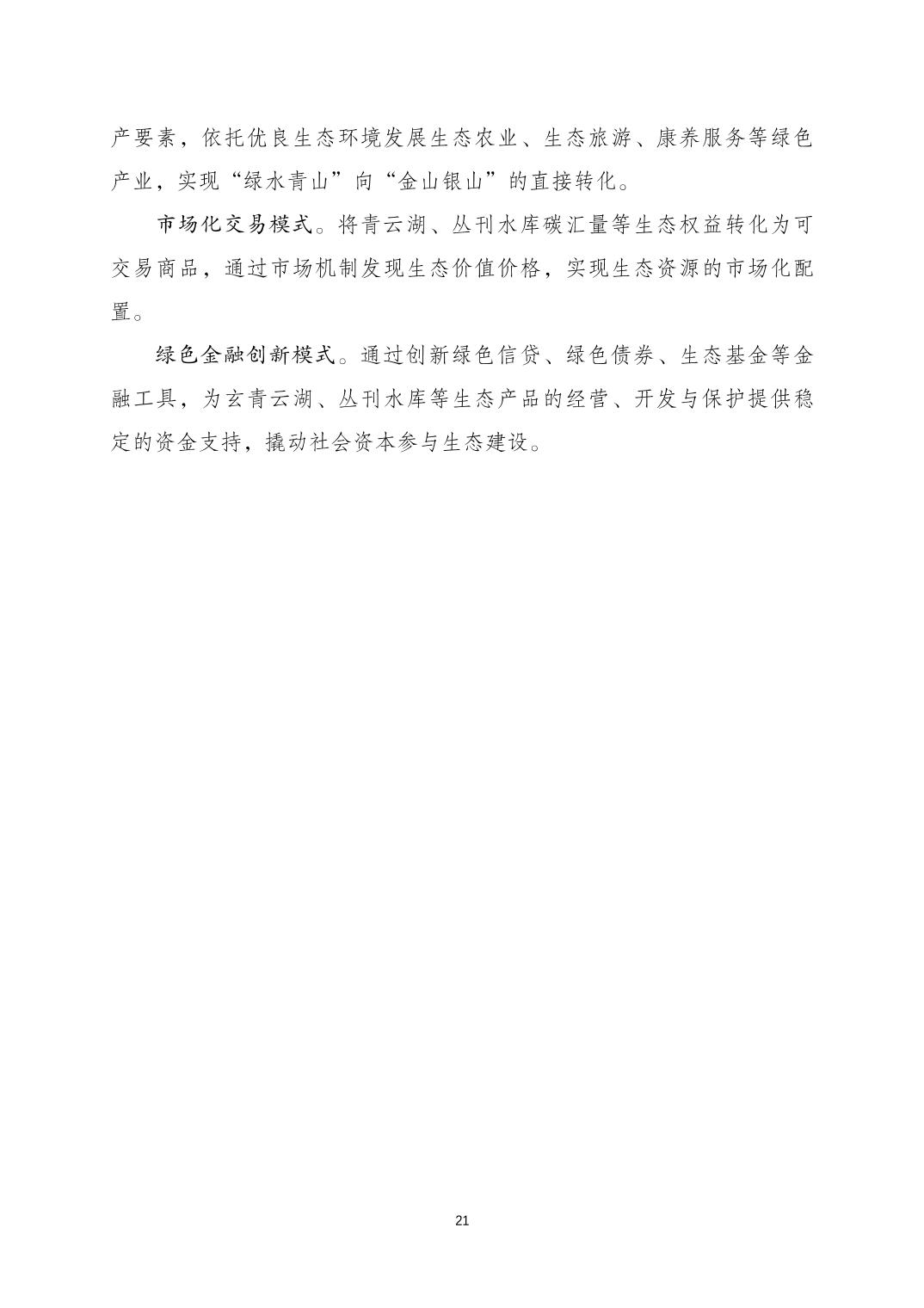 产要素，依托优良生态环境发展生态农业、生态旅游、康养服务等绿色产业，实现“绿水青山”向“金山银山”的直接转化。

市场化交易模式。将青云湖、丛刊水库碳汇量等生态权益转化为可交易商品，通过市场机制发现生态价值价格，实现生态资源的市场化配置。

绿色金融创新模式。通过创新绿色信贷、绿色债券、生态基金等金融工具，为玄青云湖、丛刊水库等生态产品的经营、开发与保护提供稳定的资金支持，撬动社会资本参与生态建设。

21